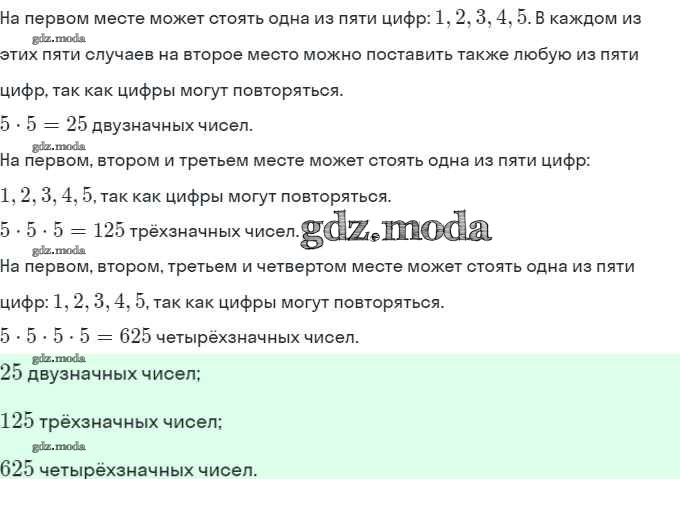 На первом месте может стоять одна из пяти цифр: $1, 2, 3, 4, 5$. В каждом из этих пяти случаев на второе место можно поставить также любую из пяти цифр, так как цифры могут повторяться.

$5 \cdot 5 = 25$ двузначных чисел.

На первом, втором и третьем месте может стоять одна из пяти цифр: $1, 2, 3, 4, 5$, так как цифры могут повторяться.

$5 \cdot 5 \cdot 5 = 125$ трёхзначных чисел.

На первом, втором, третьем и четвертом месте может стоять одна из пяти цифр: $1, 2, 3, 4, 5$, так как цифры могут повторяться.

$5 \cdot 5 \cdot 5 \cdot 5 = 625$ четырёхзначных чисел.

$25$ двузначных чисел;

$125$ трёхзначных чисел;

$625$ четырёхзначных чисел.

gdz.moda